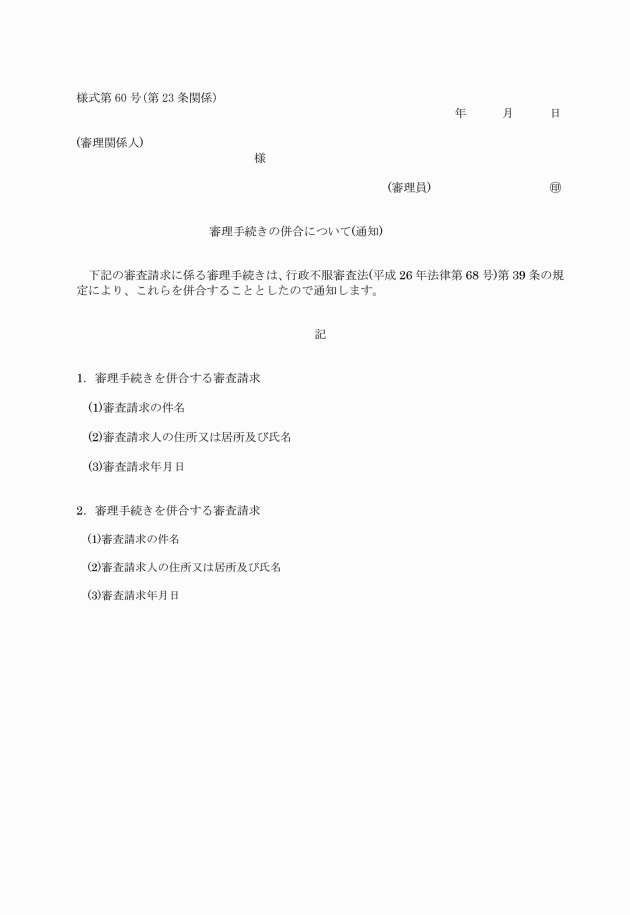 様式第 60 号（第 23 条関係）

年　　月　　日

（審理関係人）

様

（審理員）　　　　　　　㊞

審理手続きの併合について（通知）

下記の審査請求に係る審理手続きは、行政不服審査法（平成 26 年法律第 68 号）第 39 条の規定により、これらを併合することとしたので通知します。

記

1. 審理手続きを併合する審査請求

⑴審査請求の件名

⑵審査請求人の住所又は居所及び氏名

⑶審査請求年月日

2. 審理手続きを併合する審査請求

⑴審査請求の件名

⑵審査請求人の住所又は居所及び氏名

⑶審査請求年月日